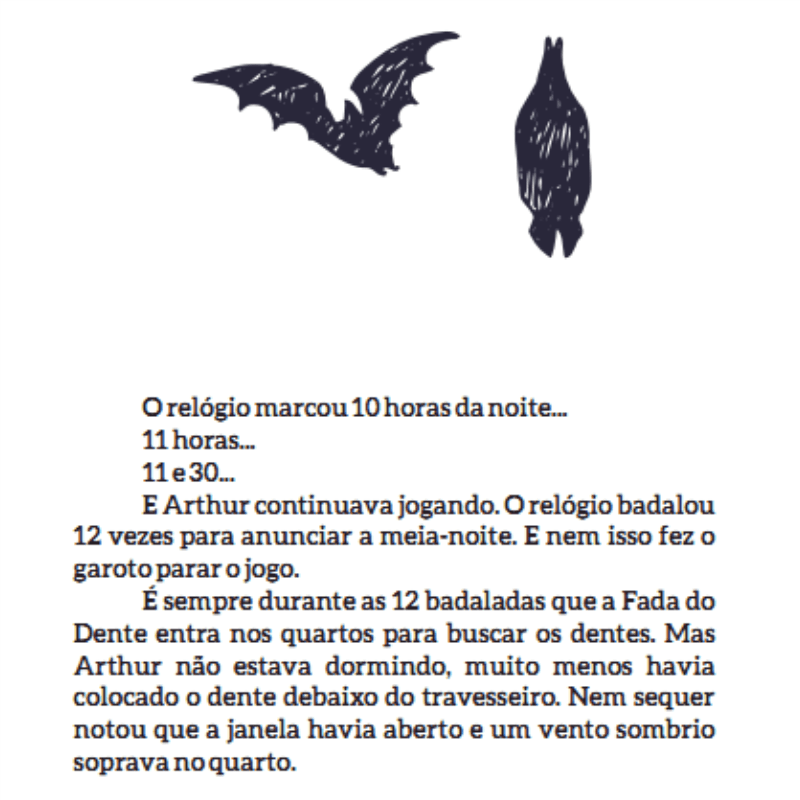 O relógio marcou 10 horas da noite...

11 horas...

11 e 30...

E Arthur continuava jogando. O relógio badalou 12 vezes para anunciar a meia-noite. E nem isso fez o garoto parar o jogo.

É sempre durante as 12 badaladas que a Fada do Dente entra nos quartos para buscar os dentes. Mas Arthur não estava dormindo, muito menos havia colocado o dente debaixo do travesseiro. Nem sequer notou que a janela havia aberto e um vento sombrio soprava no quarto.